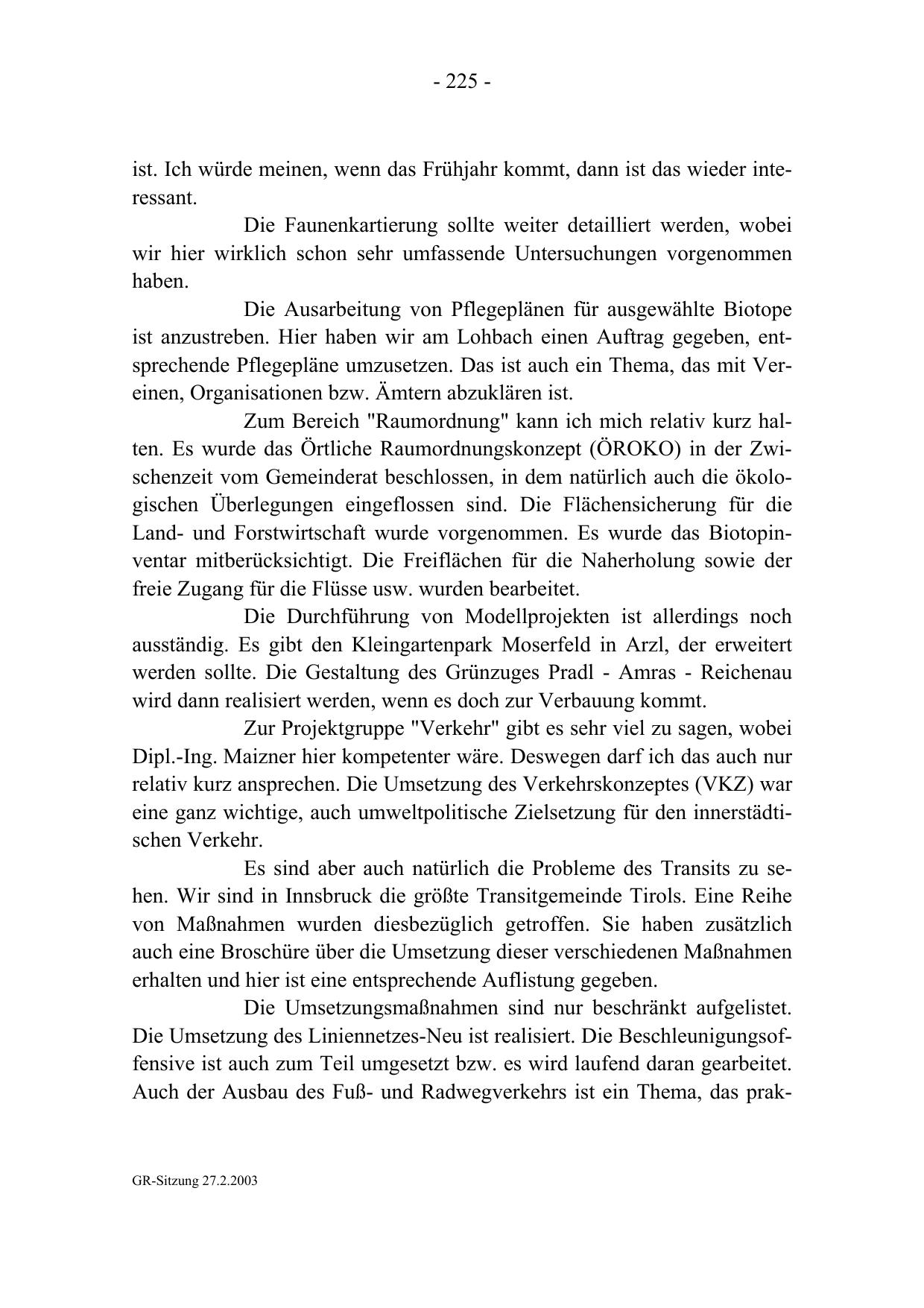 - 225 -

ist. Ich würde meinen, wenn das Frühjahr kommt, dann ist das wieder interessant.

Die Faunenkartierung sollte weiter detailliert werden, wobei wir hier wirklich schon sehr umfassende Untersuchungen vorgenommen haben.

Die Ausarbeitung von Pflegeplänen für ausgewählte Biotope ist anzustreben. Hier haben wir am Lohbach einen Auftrag gegeben, entsprechende Pflegepläne umzusetzen. Das ist auch ein Thema, das mit Vereinen, Organisationen bzw. Ämtern abzuklären ist.

Zum Bereich "Raumordnung" kann ich mich relativ kurz halten. Es wurde das Örtliche Raumordnungskonzept (ÖROKO) in der Zwischenzeit vom Gemeinderat beschlossen, in dem natürlich auch die ökologischen Überlegungen eingeflossen sind. Die Flächensicherung für die Land- und Forstwirtschaft wurde vorgenommen. Es wurde das Biotopinventar mitberücksichtigt. Die Freiflächen für die Naherholung sowie der freie Zugang für die Flüsse usw. wurden bearbeitet.

Die Durchführung von Modellprojekten ist allerdings noch ausständig. Es gibt den Kleingartenpark Moserfeld in Arzl, der erweitert werden sollte. Die Gestaltung des Grünzuges Pradl - Amras - Reichenau wird dann realisiert werden, wenn es doch zur Verbauung kommt.

Zur Projektgruppe "Verkehr" gibt es sehr viel zu sagen, wobei Dipl.-Ing. Maizner hier kompetenter wäre. Deswegen darf ich das auch nur relativ kurz ansprechen. Die Umsetzung des Verkehrskonzeptes (VKZ) war eine ganz wichtige, auch umweltpolitische Zielsetzung für den innerstädtischen Verkehr.

Es sind aber auch natürlich die Probleme des Transits zu sehen. Wir sind in Innsbruck die größte Transitgemeinde Tirols. Eine Reihe von Maßnahmen wurden diesbezüglich getroffen. Sie haben zusätzlich auch eine Broschüre über die Umsetzung dieser verschiedenen Maßnahmen erhalten und hier ist eine entsprechende Auflistung gegeben.

Die Umsetzungsmaßnahmen sind nur beschränkt aufgelistet. Die Umsetzung des Liniennetzes-Neu ist realisiert. Die Beschleunigungsoffensive ist auch zum Teil umgesetzt bzw. es wird laufend daran gearbeitet. Auch der Ausbau des Fuß- und Radwegverkehrs ist ein Thema, das prak-

GR-Sitzung 27.2.2003